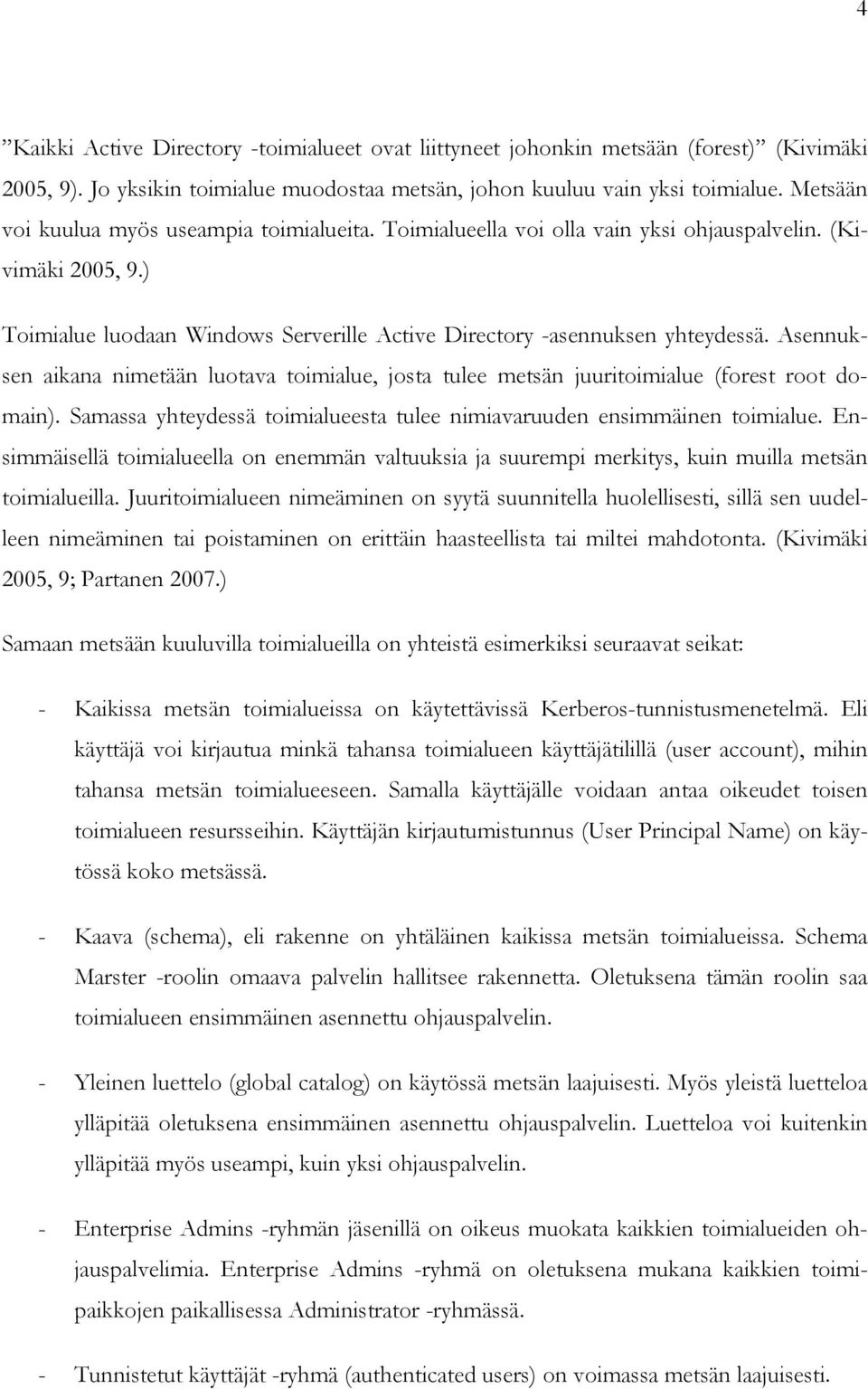 4

”Kaikki Active Directory -toimialueet ovat liittyneet johonkin metsään (forest)” (Kivimäki 2005, 9). Jo yksikin toimialue muodostaa metsän, johon kuuluu vain yksi toimialue. Metsään voi kuulua myös useampia toimialueita. Toimialueella voi olla vain yksi ohjauspalvelin. (Kivimäki 2005, 9.)

Toimialue luodaan Windows Serverille Active Directory -asennuksen yhteydessä. Asennuksen aikana nimetään luotava toimialue, josta tulee metsän juuritoimialue (forest root domain). Samassa yhteydessä toimialueesta tulee nimiavaruuden ensimmäinen toimialue. Ensimmäisellä toimialueella on enemmän valtuuksia ja suurempi merkitys, kuin muilla metsän toimialueilla. Juuritoimialueen nimeäminen on syytä suunnitella huolellisesti, sillä sen uudelleen nimeäminen tai poistaminen on erittäin haasteellista tai miltei mahdotonta. (Kivimäki 2005, 9; Partanen 2007.)

Samaan metsään kuuluvilla toimialueilla on yhteistä esimerkiksi seuraavat seikat:

- Kaikissa metsän toimialueissa on käytettävissä Kerberos-tunnistusmenetelmä. Eli käyttäjä voi kirjautua minkä tahansa toimialueen käyttäjätilillä (user account), mihin tahansa metsän toimialueeseen. Samalla käyttäjälle voidaan antaa oikeudet toisen toimialueen resursseihin. Käyttäjän kirjautumistunnus (User Principal Name) on käytössä koko metsässä.

- Kaava (schema), eli rakenne on yhtäläinen kaikissa metsän toimialueissa. Schema Marster -roolin omaava palvelin hallitsee rakennetta. Oletuksena tämän roolin saa toimialueen ensimmäinen asennettu ohjauspalvelin.

- Yleinen luettelo (global catalog) on käytössä metsän laajuisesti. Myös yleistä luetteloa ylläpitää oletuksena ensimmäinen asennettu ohjauspalvelin. Luetteloa voi kuitenkin ylläpitää myös useampi, kuin yksi ohjauspalvelin.

- Enterprise Admins -ryhmän jäsenillä on oikeus muokata kaikkien toimialueiden ohjauspalvelimia. Enterprise Admins -ryhmä on oletuksena mukana kaikkien toimipaikkojen paikallisessa Administrator -ryhmässä.

- Tunnistetut käyttäjät -ryhmä (authenticated users) on voimassa metsän laajuisesti.